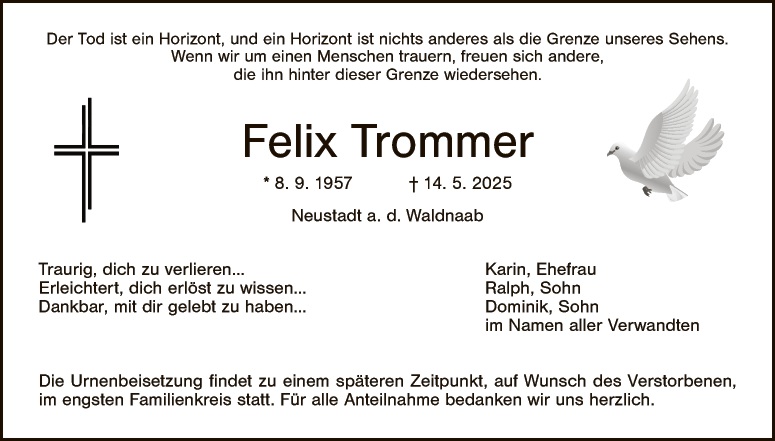 Der Tod ist ein Horizont, und ein Horizont ist nichts anderes als die Grenze unseres Sehens.
Wenn wir um einen Menschen trauern, freuen sich andere,
die ihn hinter dieser Grenze wiedersehen.

Felix Trommer

* 8. 9. 1957 † 14. 5. 2025

Neustadt a. d. Waldnaab

Traurig, dich zu verlieren...
Erleichtert, dich erlöst zu wissen...
Dankbar, mit dir gelebt zu haben...

Karin, Ehefrau
Ralph, Sohn
Dominik, Sohn
im Namen aller Verwandten

Die Urnenbeisetzung findet zu einem späteren Zeitpunkt, auf Wunsch des Verstorbenen, im engsten Familienkreis statt. Für alle Anteilnahme bedanken wir uns herzlich.